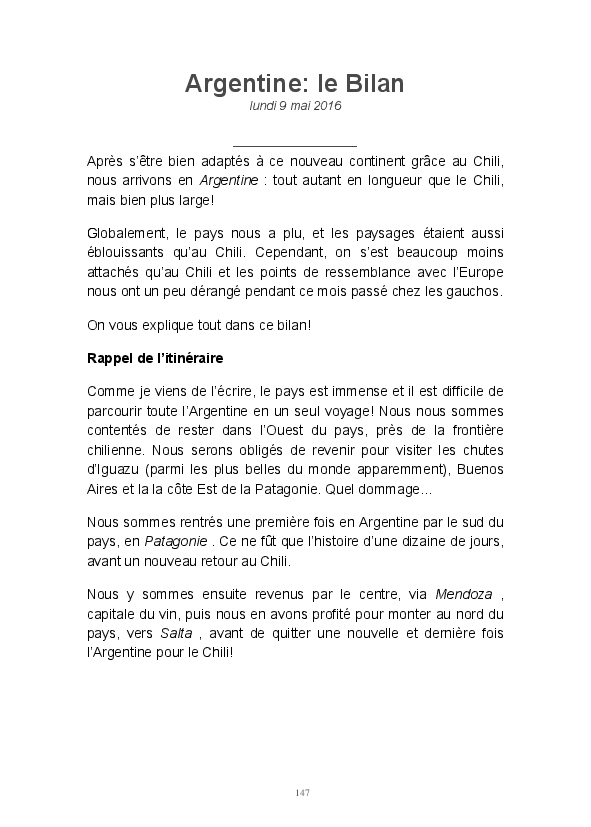 Argentine: le Bilan
lundi 9 mai 2016

Après s'être bien adaptés à ce nouveau continent grâce au Chili, nous arrivons en Argentine : tout autant en longueur que le Chili, mais bien plus large!

Globalement, le pays nous a plu, et les paysages étaient aussi éblouissants qu'au Chili. Cependant, on s'est beaucoup moins attachés qu'au Chili et les points de ressemblance avec l'Europe nous ont un peu dérangé pendant ce mois passé chez les gauchos.

On vous explique tout dans ce bilan!

Rappel de l'itinéraire

Comme je viens de l'écrire, le pays est immense et il est difficile de parcourir toute l'Argentine en un seul voyage! Nous nous sommes contentés de rester dans l'Ouest du pays, près de la frontière chilienne. Nous serons obligés de revenir pour visiter les chutes d'Iguazu (parmi les plus belles du monde apparemment), Buenos Aires et la la côte Est de la Patagonie. Quel dommage...

Nous sommes rentrés une première fois en Argentine par le sud du pays, en Patagonie . Ce ne fût que l'histoire d'une dizaine de jours, avant un nouveau retour au Chili.

Nous y sommes ensuite revenus par le centre, via Mendoza , capitale du vin, puis nous en avons profité pour monter au nord du pays, vers Salta , avant de quitter une nouvelle et dernière fois l'Argentine pour le Chili!

147